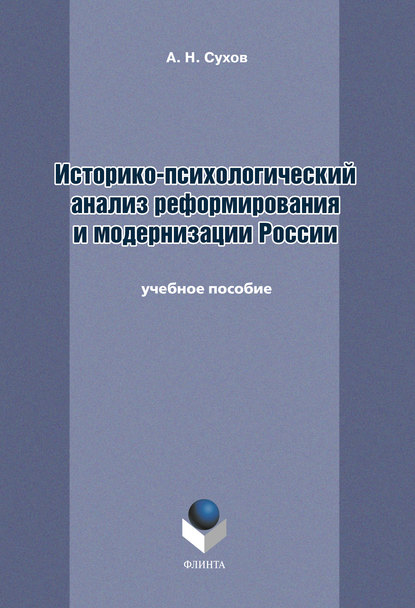 А. Н. Сухов

Историко-психологический анализ реформирования и модернизации России

учебное пособие

ФЛИНТА